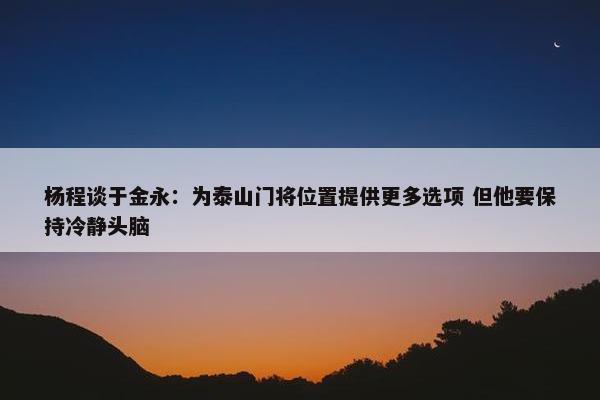 杨程谈于金永：为泰山门将位置提供更多选项 但他要保持冷静头脑